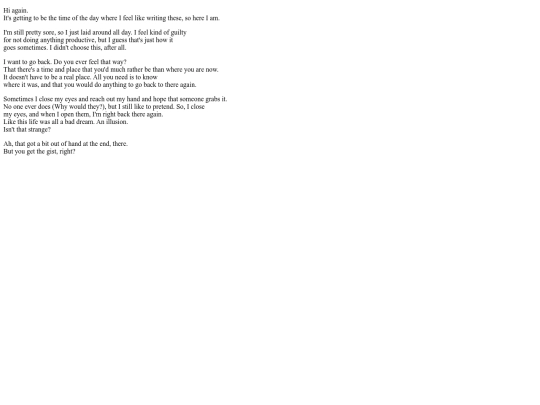 Hi again.
It's getting to be the time of the day where I feel like writing these, so here I am.

I'm still pretty sore, so I just laid around all day. I feel kind of guilty for not doing anything productive, but I guess that's just how it goes sometimes. I didn't choose this, after all.

I want to go back. Do you ever feel that way? That there's a time and place that you'd much rather be than where you are now. It doesn't have to be a real place. All you need is to know where it was, and that you would do anything to go back to there again.

Sometimes I close my eyes and reach out my hand and hope that someone grabs it. No one ever does (Why would they?), but I still like to pretend. So, I close my eyes, and when I open them, I'm right back there again. Like this life was all a bad dream. An illusion. Isn't that strange?

Ah, that got a bit out of hand at the end, there. But you get the gist, right?